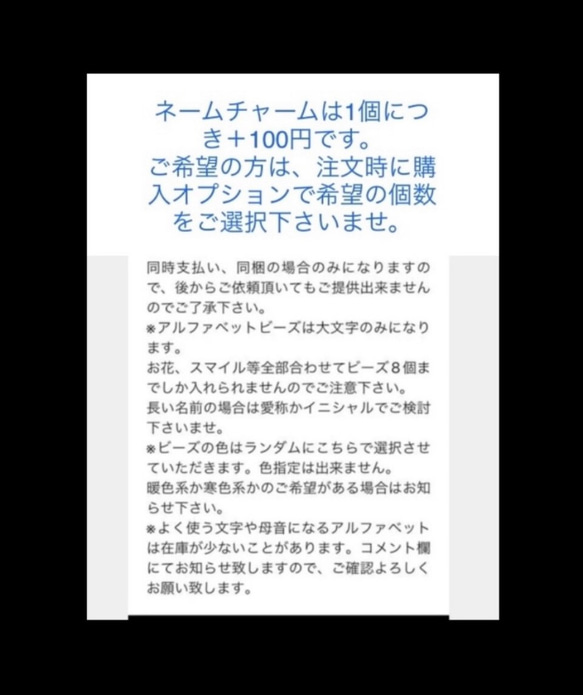 ネームチャームは1個につき＋100円です。
ご希望の方は、注文時に購入オプションで希望の個数をご選択下さいませ。

同時支払い、同梱の場合のみになりますので、後からご依頼頂いてもご提供出来ませんのでご了承下さい。
※アルファベットビーズは大文字のみになります。
お花、スマイル等全部合わせてビーズ８個までしか入れられませんのでご注意下さい。
長い名前の場合は愛称かイニシャルでご検討下さいませ。
※ビーズの色はランダムにこちらで選択させていただきます。色指定は出来ません。
暖色系か寒色系かのご希望がある場合はお知らせ下さい。
※よく使う文字や母音になるアルファベットは在庫が少ないことがあります。コメント欄にてお知らせ致しますので、ご確認よろしくお願い致します。